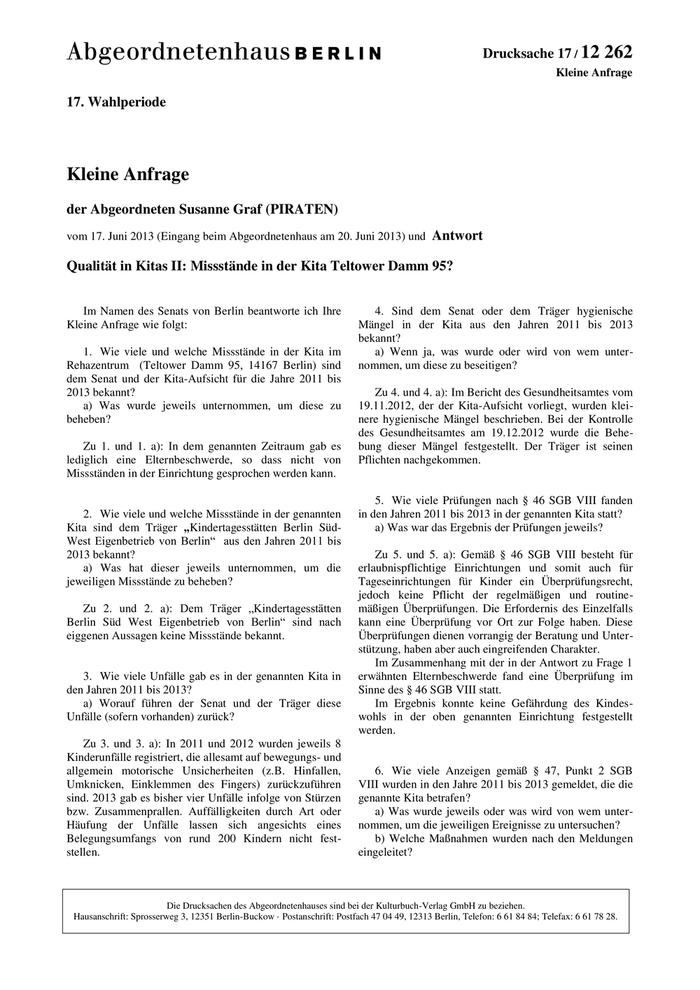 Abgeordnetenhaus BERLIN

Drucksache 17 / 12 262
Kleine Anfrage

17. Wahlperiode

Kleine Anfrage

der Abgeordneten Susanne Graf (PIRATEN)

vom 17. Juni 2013 (Eingang beim Abgeordnetenhaus am 20. Juni 2013) und Antwort

Qualität in Kitas II: Missstände in der Kita Teltower Damm 95?

Im Namen des Senats von Berlin beantworte ich Ihre Kleine Anfrage wie folgt:

1. Wie viele und welche Missstände in der Kita im Rehazentrum (Teltower Damm 95, 14167 Berlin) sind dem Senat und der Kita-Aufsicht für die Jahre 2011 bis 2013 bekannt?
a) Was wurde jeweils unternommen, um diese zu beheben?

Zu 1. und 1. a): In dem genannten Zeitraum gab es lediglich eine Elternbeschwerde, so dass nicht von Missständen in der Einrichtung gesprochen werden kann.

2. Wie viele und welche Missstände in der genannten Kita sind dem Träger „Kindertagesstätten Berlin Süd-West Eigenbetrieb von Berlin“ aus den Jahren 2011 bis 2013 bekannt?
a) Was hat dieser jeweils unternommen, um die jeweiligen Missstände zu beheben?

Zu 2. und 2. a): Dem Träger „Kindertagesstätten Berlin Süd West Eigenbetrieb von Berlin“ sind nach eiggenen Aussagen keine Missstände bekannt.

3. Wie viele Unfälle gab es in der genannten Kita in den Jahren 2011 bis 2013?
a) Worauf führen der Senat und der Träger diese Unfälle (sofern vorhanden) zurück?

Zu 3. und 3. a): In 2011 und 2012 wurden jeweils 8 Kinderunfälle registriert, die allesamt auf bewegungs- und allgemein motorische Unsicherheiten (z.B. Hinfallen, Umknicken, Einklemmen des Fingers) zurückzuführen sind. 2013 gab es bisher vier Unfälle infolge von Stürzen bzw. Zusammenprallen. Auffälligkeiten durch Art oder Häufung der Unfälle lassen sich angesichts eines Belegungsumfangs von rund 200 Kindern nicht feststellen.

4. Sind dem Senat oder dem Träger hygienische Mängel in der Kita aus den Jahren 2011 bis 2013 bekannt?
a) Wenn ja, was wurde oder wird von wem unternommen, um diese zu beseitigen?

Zu 4. und 4. a): Im Bericht des Gesundheitsamtes vom 19.11.2012, der der Kita-Aufsicht vorliegt, wurden kleinere hygienische Mängel beschrieben. Bei der Kontrolle des Gesundheitsamtes am 19.12.2012 wurde die Behebung dieser Mängel festgestellt. Der Träger ist seinen Pflichten nachgekommen.

5. Wie viele Prüfungen nach § 46 SGB VIII fanden in den Jahren 2011 bis 2013 in der genannten Kita statt?
a) Was war das Ergebnis der Prüfungen jeweils?

Zu 5. und 5. a): Gemäß § 46 SGB VIII besteht für erlaubnispflichtige Einrichtungen und somit auch für Tageseinrichtungen für Kinder ein Überprüfungsrecht, jedoch keine Pflicht der regelmäßigen und routinemäßigen Überprüfungen. Die Erfordernis des Einzelfalls kann eine Überprüfung vor Ort zur Folge haben. Diese Überprüfungen dienen vorrangig der Beratung und Unterstützung, haben aber auch eingreifenden Charakter.
Im Zusammenhang mit der in der Antwort zu Frage 1 erwähnten Elternbeschwerde fand eine Überprüfung im Sinne des § 46 SGB VIII statt.
Im Ergebnis konnte keine Gefährdung des Kindeswohls in der oben genannten Einrichtung festgestellt werden.

6. Wie viele Anzeigen gemäß § 47, Punkt 2 SGB VIII wurden in den Jahre 2011 bis 2013 gemeldet, die die genannte Kita betrafen?
a) Was wurde jeweils oder was wird von wem unternommen, um die jeweiligen Ereignisse zu untersuchen?
b) Welche Maßnahmen wurden nach den Meldungen eingeleitet?

Die Drucksachen des Abgeordnetenhauses sind bei der Kulturbuch-Verlag GmbH zu beziehen.
Hausanschrift: Sprosserweg 3, 12351 Berlin-Buckow · Postanschrift: Postfach 47 04 49, 12313 Berlin, Telefon: 6 61 84 84; Telefax: 6 61 78 28.